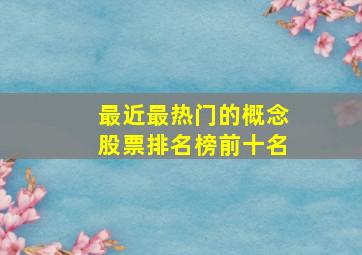 最近最热门的概念股票排名榜前十名